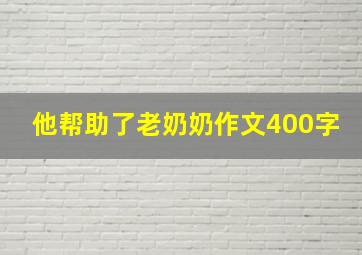 他帮助了老奶奶作文400字